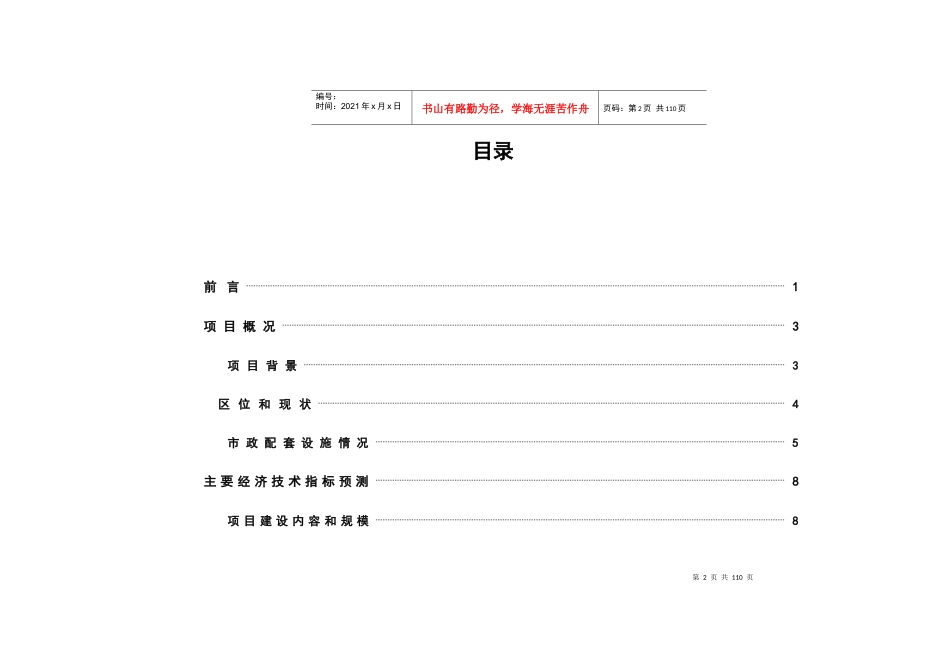 编号：
时间：2021年x月x日

书山有路勤为径，学海无涯苦作舟

页码：第2页 共110页

目录

前言 1

项目概况 3

项目背景 3

区位和现状 4

市政配套设施情况 5

主要经济技术指标预测 8

项目建设内容和规模 8

第 2 页 共 110 页